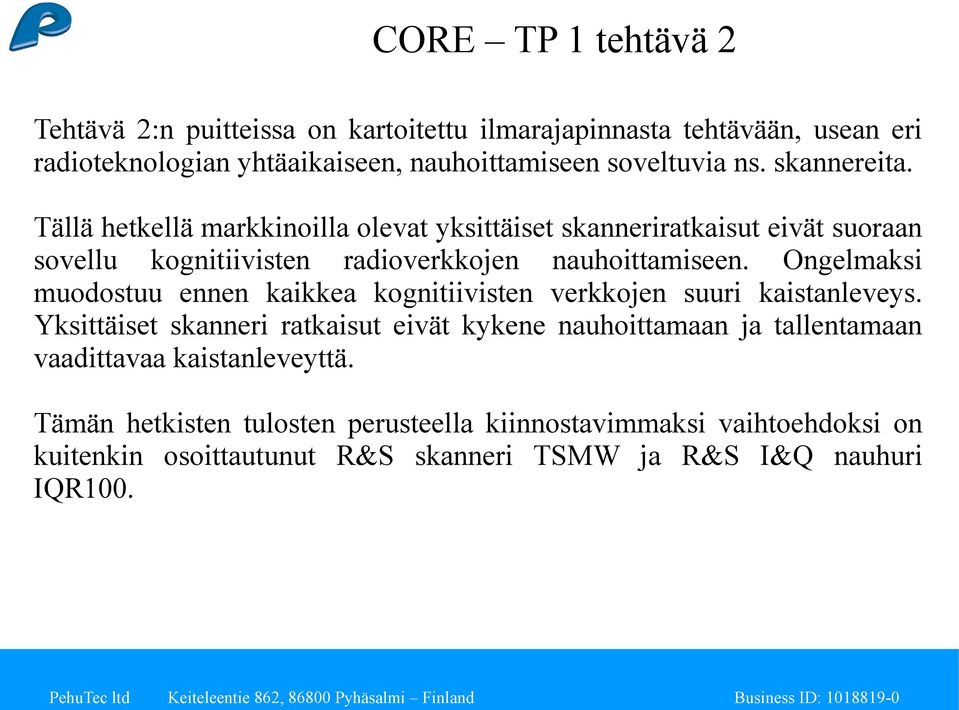 CORE – TP 1 tehtävä 2

Tehtävä 2:n puitteissa on kartoitettu ilmarajapinnasta tehtävään, usean eri radioteknologian yhtäaikaiseen, nauhoittamiseen soveltuvia ns. skannereita.

Tällä hetkellä markkinoilla olevat yksittäiset skanneriratkaisut eivät suoraan sovellu kognitiivisten radioverkkojen nauhoittamiseen. Ongelmaksi muodostuu ennen kaikkea kognitiivisten verkkojen suuri kaistanleveys. Yksittäiset skanneri ratkaisut eivät kykene nauhoittamaan ja tallentamaan vaadittavaa kaistanleveyttä.

Tämän hetkisten tulosten perusteella kiinnostavimmaksi vaihtoehdoksi on kuitenkin osoittautunut R&S skanneri TSMW ja R&S I&Q nauhuri IQR100.

PehuTec ltd Keiteleentie 862, 86800 Pyhäsalmi – Finland Business ID: 1018819-0